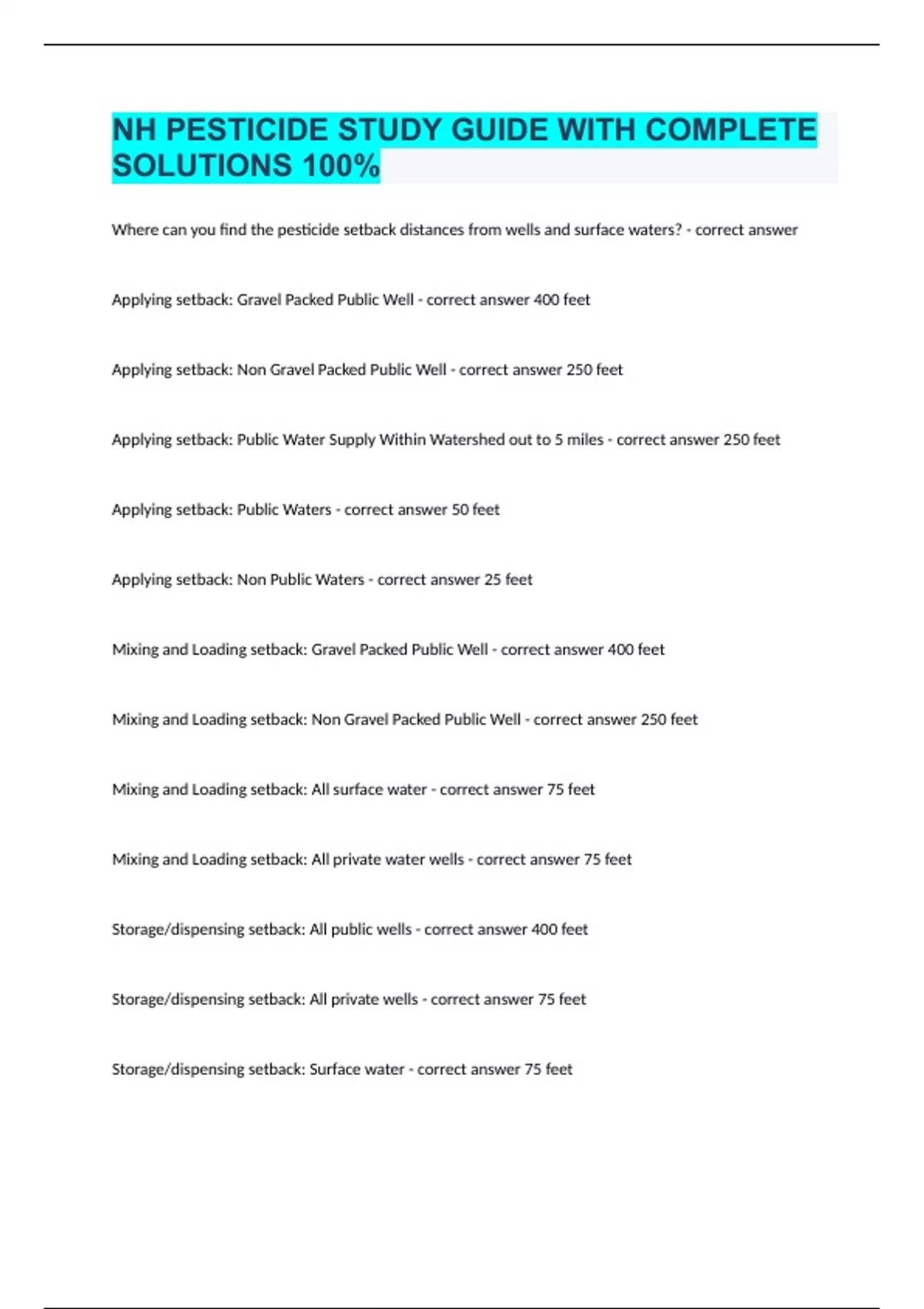 NH PESTICIDE STUDY GUIDE WITH COMPLETE SOLUTIONS 100%

Where can you find the pesticide setback distances from wells and surface waters? - correct answer

Applying setback: Gravel Packed Public Well - correct answer 400 feet

Applying setback: Non Gravel Packed Public Well - correct answer 250 feet

Applying setback: Public Water Supply Within Watershed out to 5 miles - correct answer 250 feet

Applying setback: Public Waters - correct answer 50 feet

Applying setback: Non Public Waters - correct answer 25 feet

Mixing and Loading setback: Gravel Packed Public Well - correct answer 400 feet

Mixing and Loading setback: Non Gravel Packed Public Well - correct answer 250 feet

Mixing and Loading setback: All surface water - correct answer 75 feet

Mixing and Loading setback: All private water wells - correct answer 75 feet

Storage/dispensing setback: All public wells - correct answer 400 feet

Storage/dispensing setback: All private wells - correct answer 75 feet

Storage/dispensing setback: Surface water - correct answer 75 feet